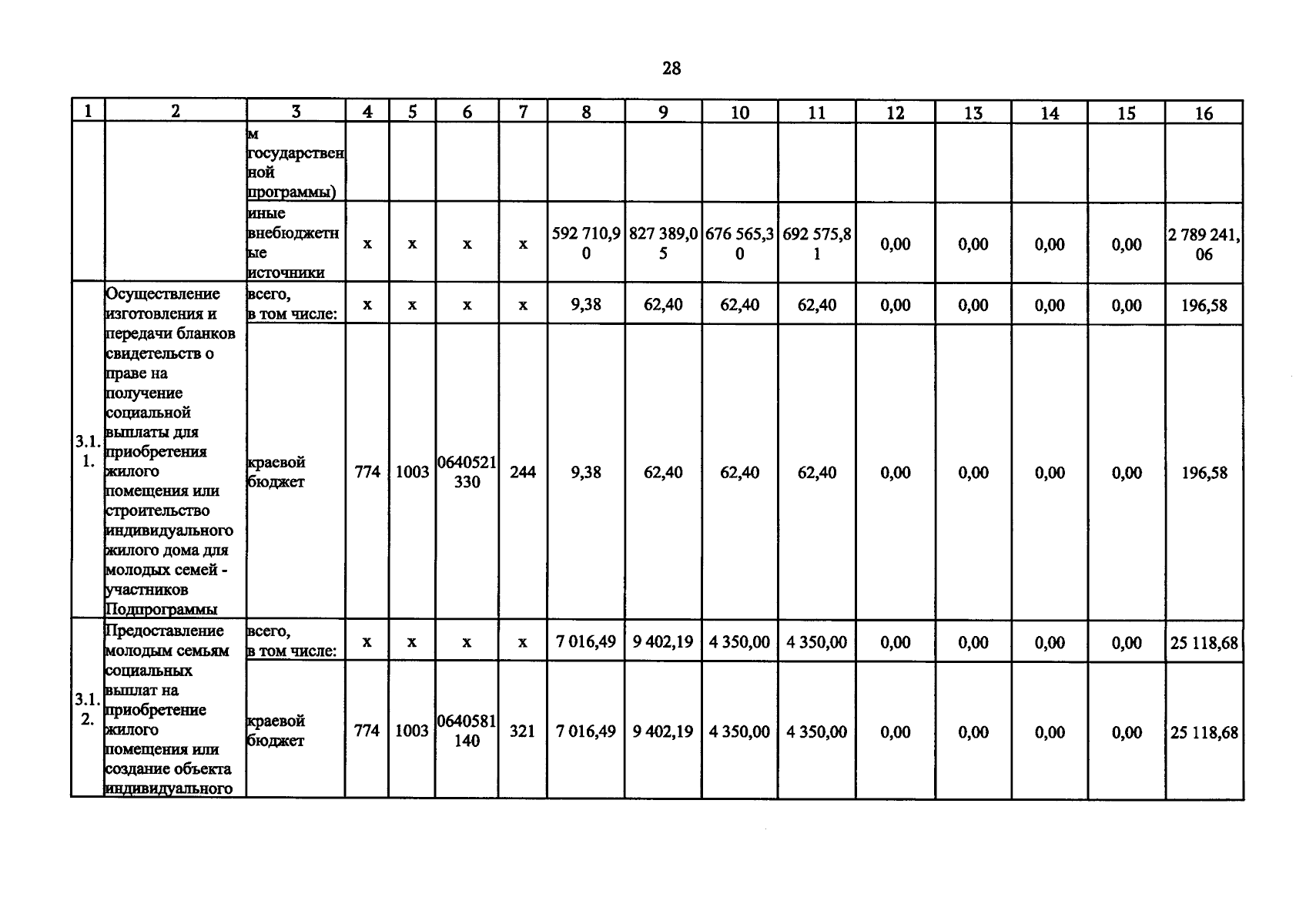 28

| 1 | 2 | 3 | 4 | 5 | 6 | 7 | 8 | 9 | 10 | 11 | 12 | 13 | 14 | 15 | 16 |
|---|---|---|---|---|---|---|---|---|---|---|---|---|---|---|---|
| | | м государственной программы) | | | | | | | | | | | | | |
| | | иные внебюджетные источники | х | х | х | х | 592 710,90 | 827 389,05 | 676 565,30 | 692 575,81 | 0,00 | 0,00 | 0,00 | 0,00 | 2 789 241,06 |
| 3.1.1. | Осуществление изготовления и передачи бланков свидетельств о праве на получение социальной выплаты для приобретения жилого помещения или строительство индивидуального жилого дома для молодых семей - участников Подпрограммы | всего, в том числе: | х | х | х | х | 9,38 | 62,40 | 62,40 | 62,40 | 0,00 | 0,00 | 0,00 | 0,00 | 196,58 |
| | | краевой бюджет | 774 | 1003 | 0640521330 | 244 | 9,38 | 62,40 | 62,40 | 62,40 | 0,00 | 0,00 | 0,00 | 0,00 | 196,58 |
| 3.1.2. | Предоставление молодым семьям социальных выплат на приобретение жилого помещения или создание объекта индивидуального | всего, в том числе: | х | х | х | х | 7 016,49 | 9 402,19 | 4 350,00 | 4 350,00 | 0,00 | 0,00 | 0,00 | 0,00 | 25 118,68 |
| | | краевой бюджет | 774 | 1003 | 0640581140 | 321 | 7 016,49 | 9 402,19 | 4 350,00 | 4 350,00 | 0,00 | 0,00 | 0,00 | 0,00 | 25 118,68 |